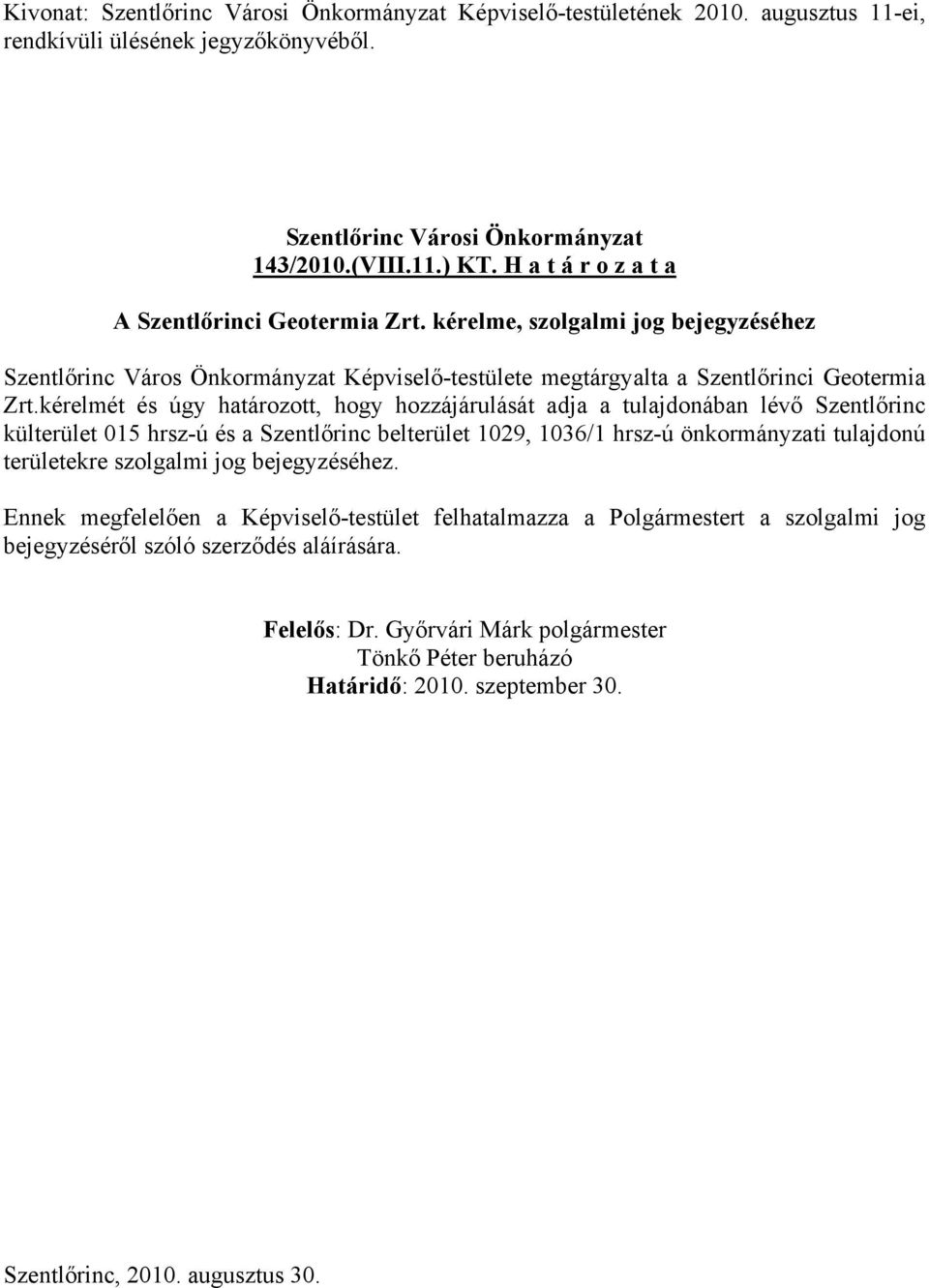 Kivonat: Szentlőrinc Városi Önkormányzat Képviselő-testületének 2010. augusztus 11-ei, rendkívüli ülésének jegyzőkönyvéből.

Szentlőrinc Városi Önkormányzat
143/2010.(VIII.11.) KT. H a t á r o z a t a

A Szentlőrinci Geotermia Zrt. kérelme, szolgalmi jog bejegyzéséhez

Szentlőrinc Város Önkormányzat Képviselő-testülete megtárgyalta a Szentlőrinci Geotermia Zrt.kérelmét és úgy határozott, hogy hozzájárulását adja a tulajdonában lévő Szentlőrinc külterület 015 hrsz-ú és a Szentlőrinc belterület 1029, 1036/1 hrsz-ú önkormányzati tulajdonú területekre szolgalmi jog bejegyzéséhez.

Ennek megfelelően a Képviselő-testület felhatalmazza a Polgármestert a szolgalmi jog bejegyzéséről szóló szerződés aláírására.

Felelős: Dr. Győrvári Márk polgármester
Tönkő Péter beruházó
Határidő: 2010. szeptember 30.

Szentlőrinc, 2010. augusztus 30.